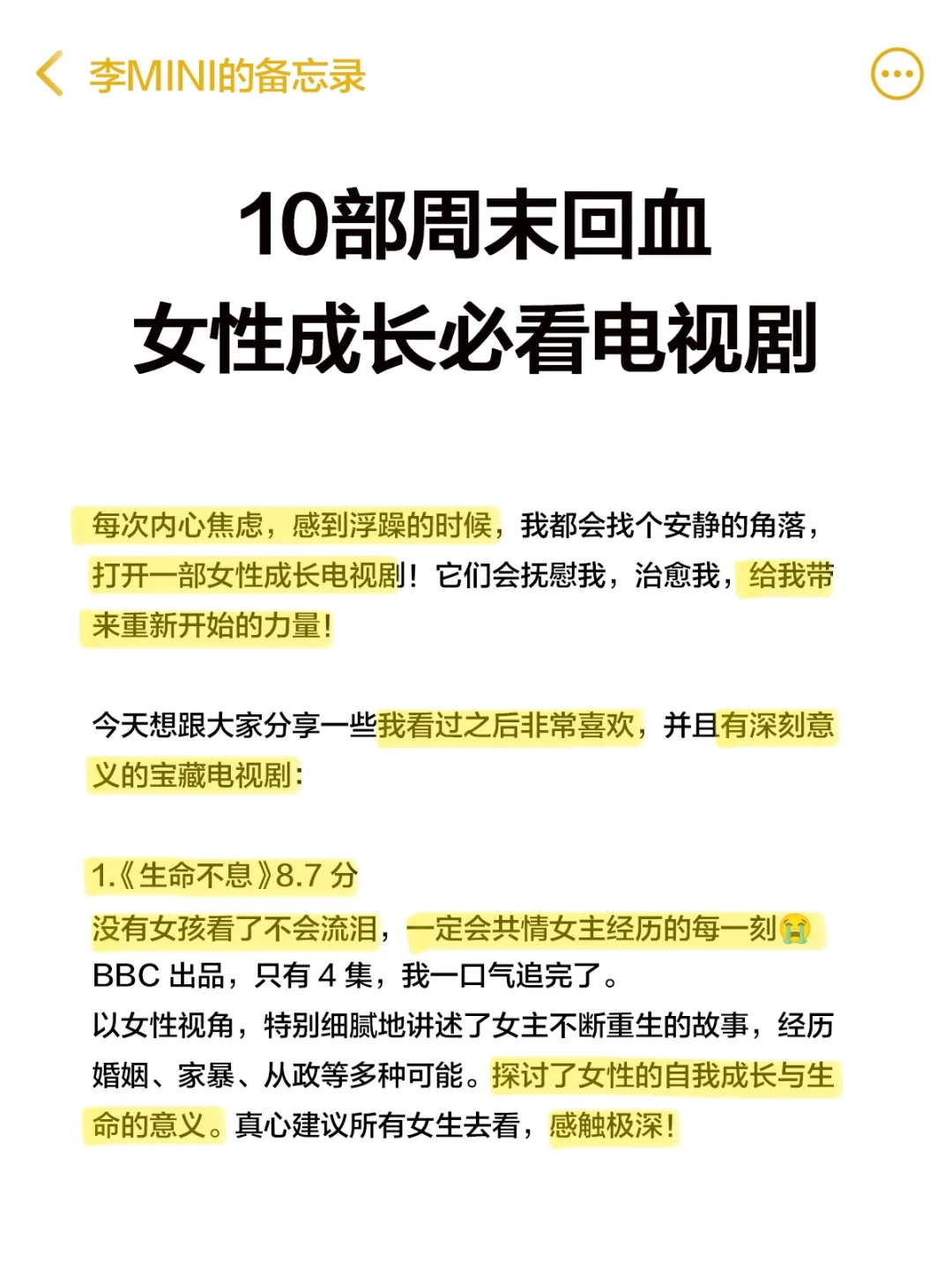 李MINI的备忘录

10部周末回血
女性成长必看电视剧

每次内心焦虑，感到浮躁的时候，我都会找个安静的角落，打开一部女性成长电视剧！它们会抚慰我，治愈我，给我带来重新开始的力量！

今天想跟大家分享一些我看过之后非常喜欢，并且有深刻意义的宝藏电视剧：

1.《生命不息》8.7 分
没有女孩看了不会流泪，一定会共情女主经历的每一刻😭
BBC 出品，只有 4 集，我一口气追完了。
以女性视角，特别细腻地讲述了女主不断重生的故事，经历婚姻、家暴、从政等多种可能。探讨了女性的自我成长与生命的意义。真心建议所有女生去看，感触极深！